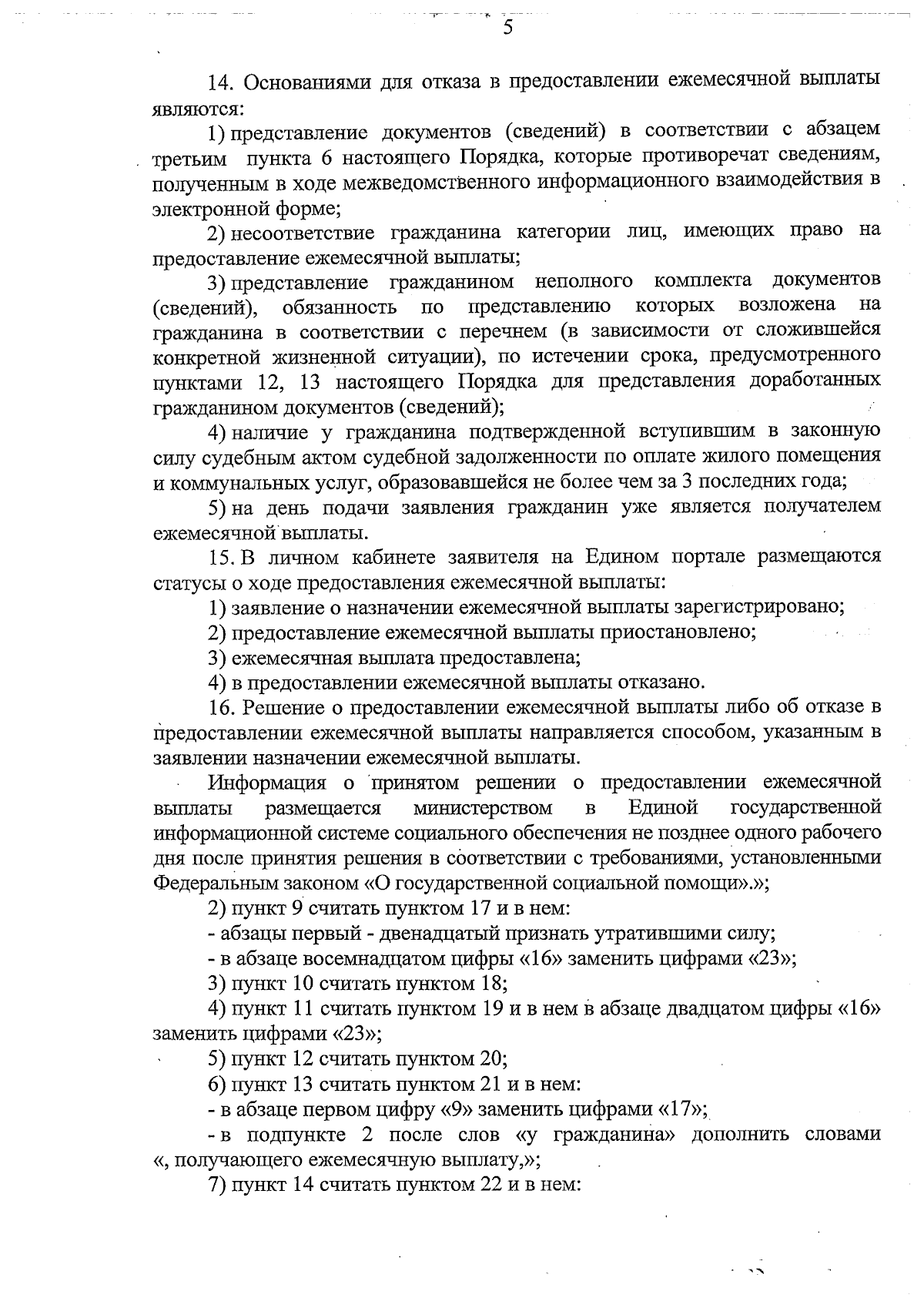 5

14. Основаниями для отказа в предоставлении ежемесячной выплаты являются:

1) представление документов (сведений) в соответствии с абзацем третьим пункта 6 настоящего Порядка, которые противоречат сведениям, полученным в ходе межведомственного информационного взаимодействия в электронной форме;

2) несоответствие гражданина категории лиц, имеющих право на предоставление ежемесячной выплаты;

3) представление гражданином неполного комплекта документов (сведений), обязанность по представлению которых возложена на гражданина в соответствии с перечнем (в зависимости от сложившейся конкретной жизненной ситуации), по истечении срока, предусмотренного пунктами 12, 13 настоящего Порядка для представления доработанных гражданином документов (сведений);

4) наличие у гражданина подтвержденной вступившим в законную силу судебным актом судебной задолженности по оплате жилого помещения и коммунальных услуг, образовавшейся не более чем за 3 последних года;

5) на день подачи заявления гражданин уже является получателем ежемесячной выплаты.

15. В личном кабинете заявителя на Едином портале размещаются статусы о ходе предоставления ежемесячной выплаты:

1) заявление о назначении ежемесячной выплаты зарегистрировано;

2) предоставление ежемесячной выплаты приостановлено;

3) ежемесячная выплата предоставлена;

4) в предоставлении ежемесячной выплаты отказано.

16. Решение о предоставлении ежемесячной выплаты либо об отказе в предоставлении ежемесячной выплаты направляется способом, указанным в заявлении назначении ежемесячной выплаты.

Информация о принятом решении о предоставлении ежемесячной выплаты размещается министерством в Единой государственной информационной системе социального обеспечения не позднее одного рабочего дня после принятия решения в соответствии с требованиями, установленными Федеральным законом «О государственной социальной помощи».»;

2) пункт 9 считать пунктом 17 и в нем:

- абзацы первый - двенадцатый признать утратившими силу;

- в абзаце восемнадцатом цифры «16» заменить цифрами «23»;

3) пункт 10 считать пунктом 18;

4) пункт 11 считать пунктом 19 и в нем в абзаце двадцатом цифры «16» заменить цифрами «23»;

5) пункт 12 считать пунктом 20;

6) пункт 13 считать пунктом 21 и в нем:

- в абзаце первом цифру «9» заменить цифрами «17»;

- в подпункте 2 после слов «у гражданина» дополнить словами «, получающего ежемесячную выплату,»;

7) пункт 14 считать пунктом 22 и в нем: